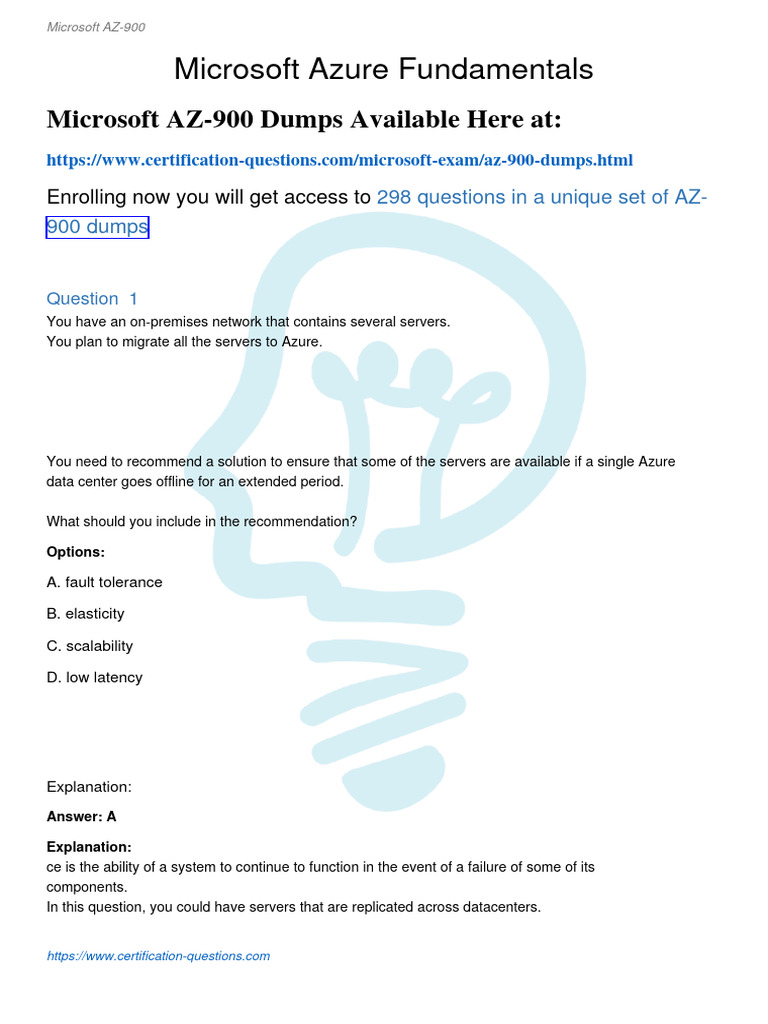 Microsoft AZ-900

Microsoft Azure Fundamentals

Microsoft AZ-900 Dumps Available Here at:

https://www.certification-questions.com/microsoft-exam/az-900-dumps.html

Enrolling now you will get access to 298 questions in a unique set of AZ-900 dumps

Question 1

You have an on-premises network that contains several servers.
You plan to migrate all the servers to Azure.

You need to recommend a solution to ensure that some of the servers are available if a single Azure data center goes offline for an extended period.

What should you include in the recommendation?

Options:

A. fault tolerance

B. elasticity

C. scalability

D. low latency

Explanation:

Answer: A

Explanation:
ce is the ability of a system to continue to function in the event of a failure of some of its components.
In this question, you could have servers that are replicated across datacenters.

https://www.certification-questions.com